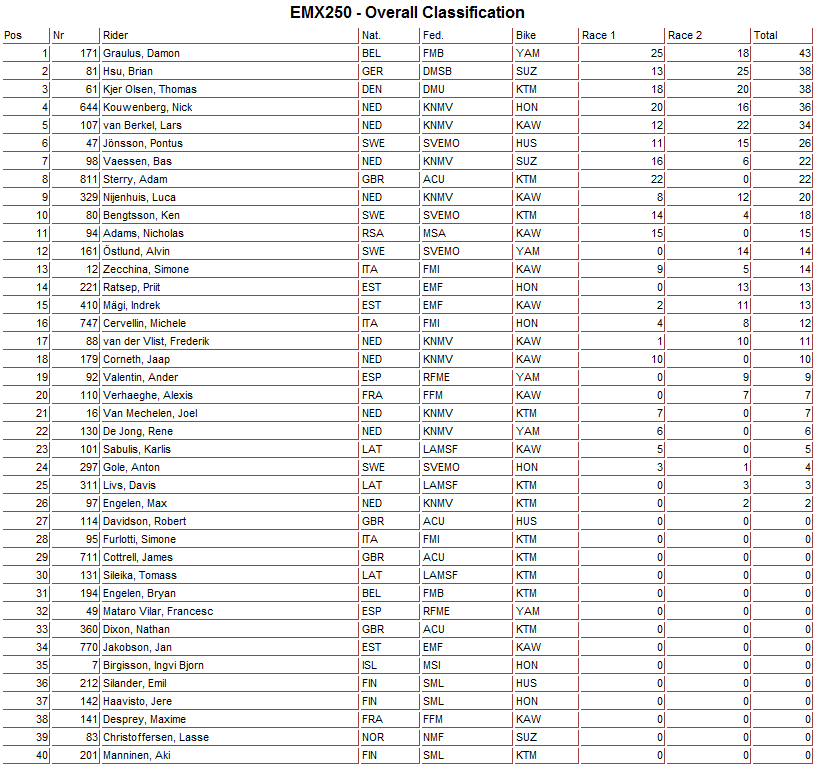 EMX250 - Overall Classification

| Pos | Nr | Rider | Nat. | Fed. | Bike | Race 1 | Race 2 | Total |
|---|---|---|---|---|---|---|---|---|
| 1 | 171 | Graulus, Damon | BEL | FMB | YAM | 25 | 18 | 43 |
| 2 | 81 | Hsu, Brian | GER | DMSB | SUZ | 13 | 25 | 38 |
| 3 | 61 | Kjer Olsen, Thomas | DEN | DMU | KTM | 18 | 20 | 38 |
| 4 | 644 | Kouwenberg, Nick | NED | KNMV | HON | 20 | 16 | 36 |
| 5 | 107 | van Berkel, Lars | NED | KNMV | KAW | 12 | 22 | 34 |
| 6 | 47 | Jönsson, Pontus | SWE | SVEMO | HUS | 11 | 15 | 26 |
| 7 | 98 | Vaessen, Bas | NED | KNMV | SUZ | 16 | 6 | 22 |
| 8 | 811 | Sterry, Adam | GBR | ACU | KTM | 22 | 0 | 22 |
| 9 | 329 | Nijenhuis, Luca | NED | KNMV | KAW | 8 | 12 | 20 |
| 10 | 80 | Bengtsson, Ken | SWE | SVEMO | KTM | 14 | 4 | 18 |
| 11 | 94 | Adams, Nicholas | RSA | MSA | KAW | 15 | 0 | 15 |
| 12 | 161 | Östlund, Alvin | SWE | SVEMO | YAM | 0 | 14 | 14 |
| 13 | 12 | Zecchina, Simone | ITA | FMI | KAW | 9 | 5 | 14 |
| 14 | 221 | Ratsep, Priit | EST | EMF | HON | 0 | 13 | 13 |
| 15 | 410 | Mägi, Indrek | EST | EMF | KAW | 2 | 11 | 13 |
| 16 | 747 | Cervellin, Michele | ITA | FMI | HON | 4 | 8 | 12 |
| 17 | 88 | van der Vlist, Frederik | NED | KNMV | KAW | 1 | 10 | 11 |
| 18 | 179 | Corneth, Jaap | NED | KNMV | KAW | 10 | 0 | 10 |
| 19 | 92 | Valentin, Ander | ESP | RFME | YAM | 0 | 9 | 9 |
| 20 | 110 | Verhaeghe, Alexis | FRA | FFM | KAW | 0 | 7 | 7 |
| 21 | 16 | Van Mechelen, Joel | NED | KNMV | KTM | 7 | 0 | 7 |
| 22 | 130 | De Jong, Rene | NED | KNMV | YAM | 6 | 0 | 6 |
| 23 | 101 | Sabulis, Karlis | LAT | LAMSF | KAW | 5 | 0 | 5 |
| 24 | 297 | Gole, Anton | SWE | SVEMO | HON | 3 | 1 | 4 |
| 25 | 311 | Livs, Davis | LAT | LAMSF | KTM | 0 | 3 | 3 |
| 26 | 97 | Engelen, Max | NED | KNMV | KTM | 0 | 2 | 2 |
| 27 | 114 | Davidson, Robert | GBR | ACU | HUS | 0 | 0 | 0 |
| 28 | 95 | Furlotti, Simone | ITA | FMI | KTM | 0 | 0 | 0 |
| 29 | 711 | Cottrell, James | GBR | ACU | KTM | 0 | 0 | 0 |
| 30 | 131 | Sileika, Tomass | LAT | LAMSF | KTM | 0 | 0 | 0 |
| 31 | 194 | Engelen, Bryan | BEL | FMB | KTM | 0 | 0 | 0 |
| 32 | 49 | Mataro Vilar, Francesc | ESP | RFME | YAM | 0 | 0 | 0 |
| 33 | 360 | Dixon, Nathan | GBR | ACU | KTM | 0 | 0 | 0 |
| 34 | 770 | Jakobson, Jan | EST | EMF | KAW | 0 | 0 | 0 |
| 35 | 7 | Birgisson, Ingvi Bjorn | ISL | MSI | HON | 0 | 0 | 0 |
| 36 | 212 | Silander, Emil | FIN | SML | HUS | 0 | 0 | 0 |
| 37 | 142 | Haavisto, Jere | FIN | SML | HON | 0 | 0 | 0 |
| 38 | 141 | Desprey, Maxime | FRA | FFM | KAW | 0 | 0 | 0 |
| 39 | 83 | Christoffersen, Lasse | NOR | NMF | SUZ | 0 | 0 | 0 |
| 40 | 201 | Manninen, Aki | FIN | SML | KTM | 0 | 0 | 0 |